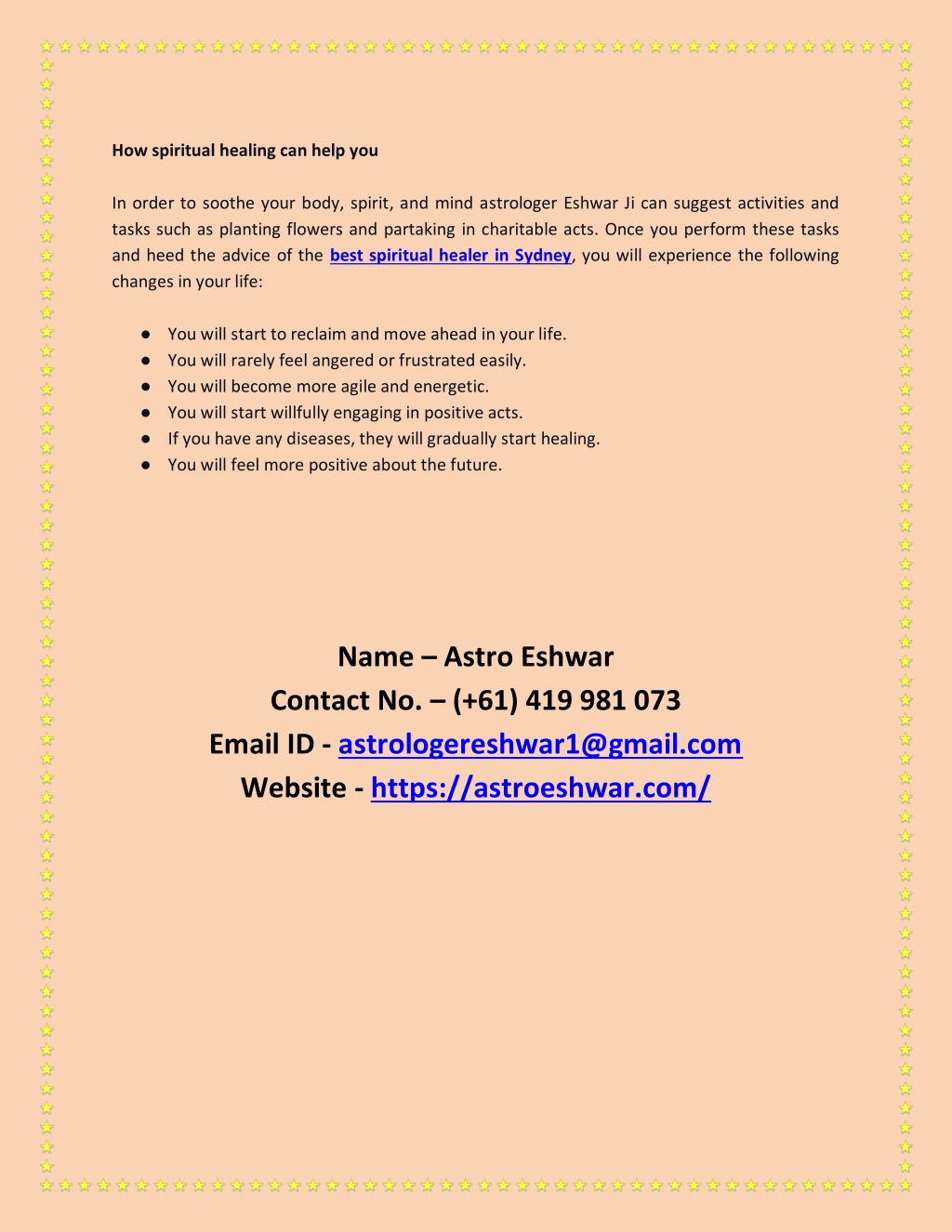 How spiritual healing can help you

In order to soothe your body, spirit, and mind astrologer Eshwar Ji can suggest activities and tasks such as planting flowers and partaking in charitable acts. Once you perform these tasks and heed the advice of the best spiritual healer in Sydney, you will experience the following changes in your life:

● You will start to reclaim and move ahead in your life.
● You will rarely feel angered or frustrated easily.
● You will become more agile and energetic.
● You will start willfully engaging in positive acts.
● If you have any diseases, they will gradually start healing.
● You will feel more positive about the future.

Name – Astro Eshwar
Contact No. – (+61) 419 981 073
Email ID - astrologereshwar1@gmail.com
Website - https://astroeshwar.com/